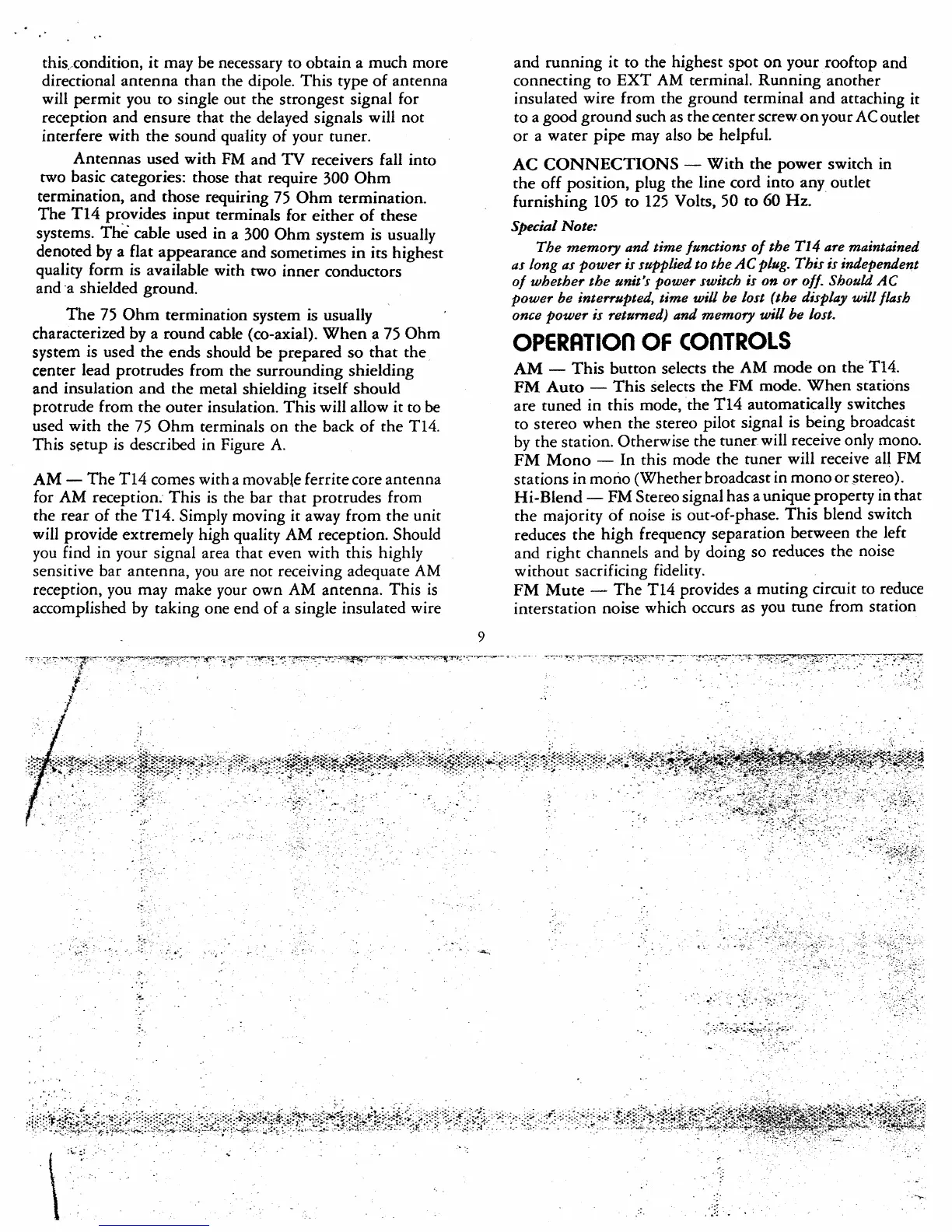 this condition, it may be necessary to obtain a much more directional antenna than the dipole. This type of antenna will permit you to single out the strongest signal for reception and ensure that the delayed signals will not interfere with the sound quality of your tuner.

Antennas used with FM and TV receivers fall into two basic categories: those that require 300 Ohm termination, and those requiring 75 Ohm termination. The T14 provides input terminals for either of these systems. The cable used in a 300 Ohm system is usually denoted by a flat appearance and sometimes in its highest quality form is available with two inner conductors and a shielded ground.

The 75 Ohm termination system is usually characterized by a round cable (co-axial). When a 75 Ohm system is used the ends should be prepared so that the center lead protrudes from the surrounding shielding and insulation and the metal shielding itself should protrude from the outer insulation. This will allow it to be used with the 75 Ohm terminals on the back of the T14. This setup is described in Figure A.

AM — The T14 comes with a movable ferrite core antenna for AM reception. This is the bar that protrudes from the rear of the T14. Simply moving it away from the unit will provide extremely high quality AM reception. Should you find in your signal area that even with this highly sensitive bar antenna, you are not receiving adequate AM reception, you may make your own AM antenna. This is accomplished by taking one end of a single insulated wire

and running it to the highest spot on your rooftop and connecting to EXT AM terminal. Running another insulated wire from the ground terminal and attaching it to a good ground such as the center screw on your AC outlet or a water pipe may also be helpful.

AC CONNECTIONS — With the power switch in the off position, plug the line cord into any outlet furnishing 105 to 125 Volts, 50 to 60 Hz.

Special Note:
The memory and time functions of the T14 are maintained as long as power is supplied to the AC plug. This is independent of whether the unit's power switch is on or off. Should AC power be interrupted, time will be lost (the display will flash once power is returned) and memory will be lost.

OPERATION OF CONTROLS
AM — This button selects the AM mode on the T14.
FM Auto — This selects the FM mode. When stations are tuned in this mode, the T14 automatically switches to stereo when the stereo pilot signal is being broadcast by the station. Otherwise the tuner will receive only mono.
FM Mono — In this mode the tuner will receive all FM stations in mono (Whether broadcast in mono or stereo).
Hi-Blend — FM Stereo signal has a unique property in that the majority of noise is out-of-phase. This blend switch reduces the high frequency separation between the left and right channels and by doing so reduces the noise without sacrificing fidelity.
FM Mute — The T14 provides a muting circuit to reduce interstation noise which occurs as you tune from station

9